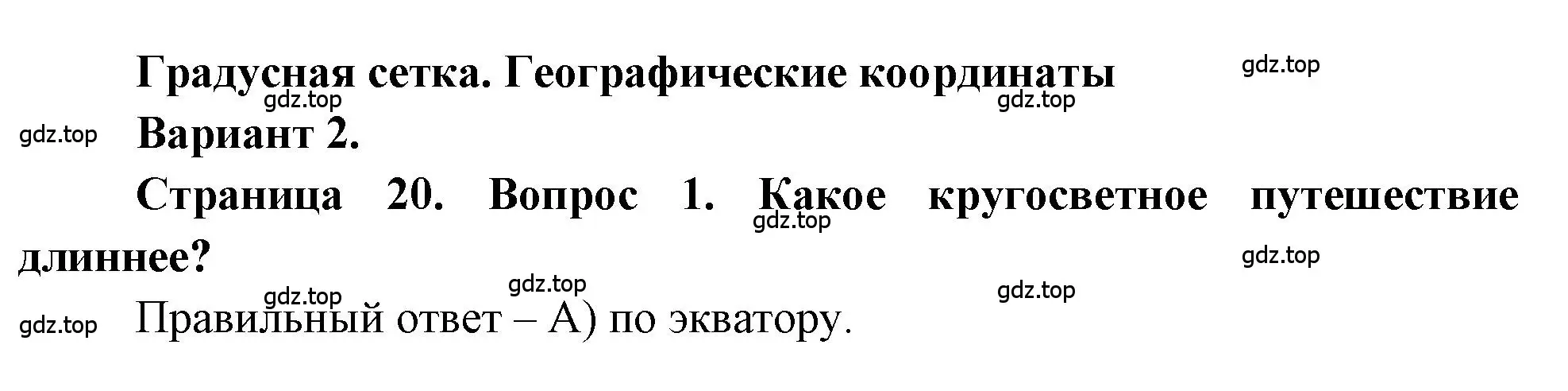 Градусная сетка. Географические координаты

gdz.top

gdz.top gdz.top

gdz.top Вариант 2.

Страница 20. Вопрос 1. Какое кругосветное путешествие длиннее?

gdz.top

gdz.top

gdz.top gdz.top gdz.top

gdz.top Правильный ответ – А) по экватору.